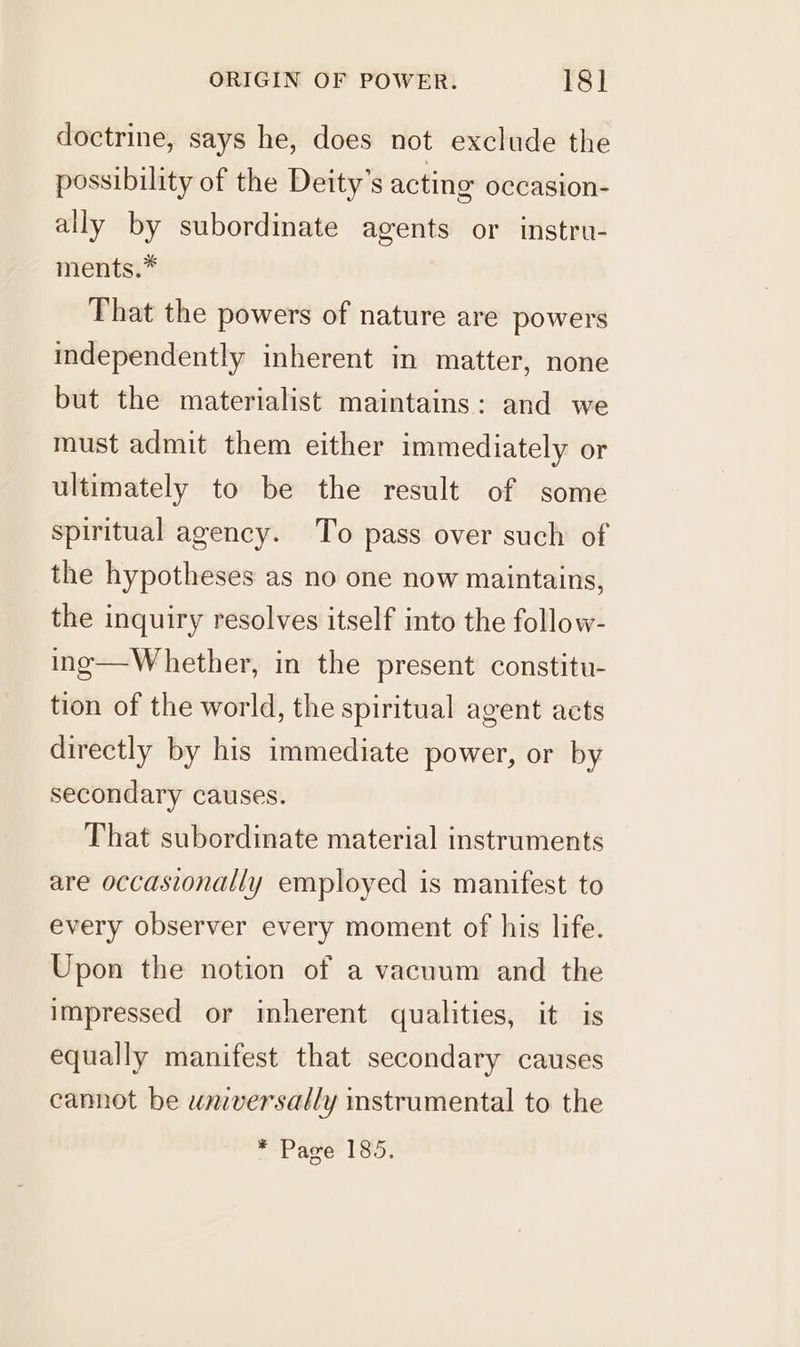 ORIGIN OF POWER. 181

doctrine, says he, does not exclude the possibility of the Deity's acting occasionally by subordinate agents or instruments.*

That the powers of nature are powers independently inherent in matter, none but the materialist maintains: and we must admit them either immediately or ultimately to be the result of some spiritual agency. To pass over such of the hypotheses as no one now maintains, the inquiry resolves itself into the following—Whether, in the present constitution of the world, the spiritual agent acts directly by his immediate power, or by secondary causes.

That subordinate material instruments are occasionally employed is manifest to every observer every moment of his life. Upon the notion of a vacuum and the impressed or inherent qualities, it is equally manifest that secondary causes cannot be universally instrumental to the

* Page 185.